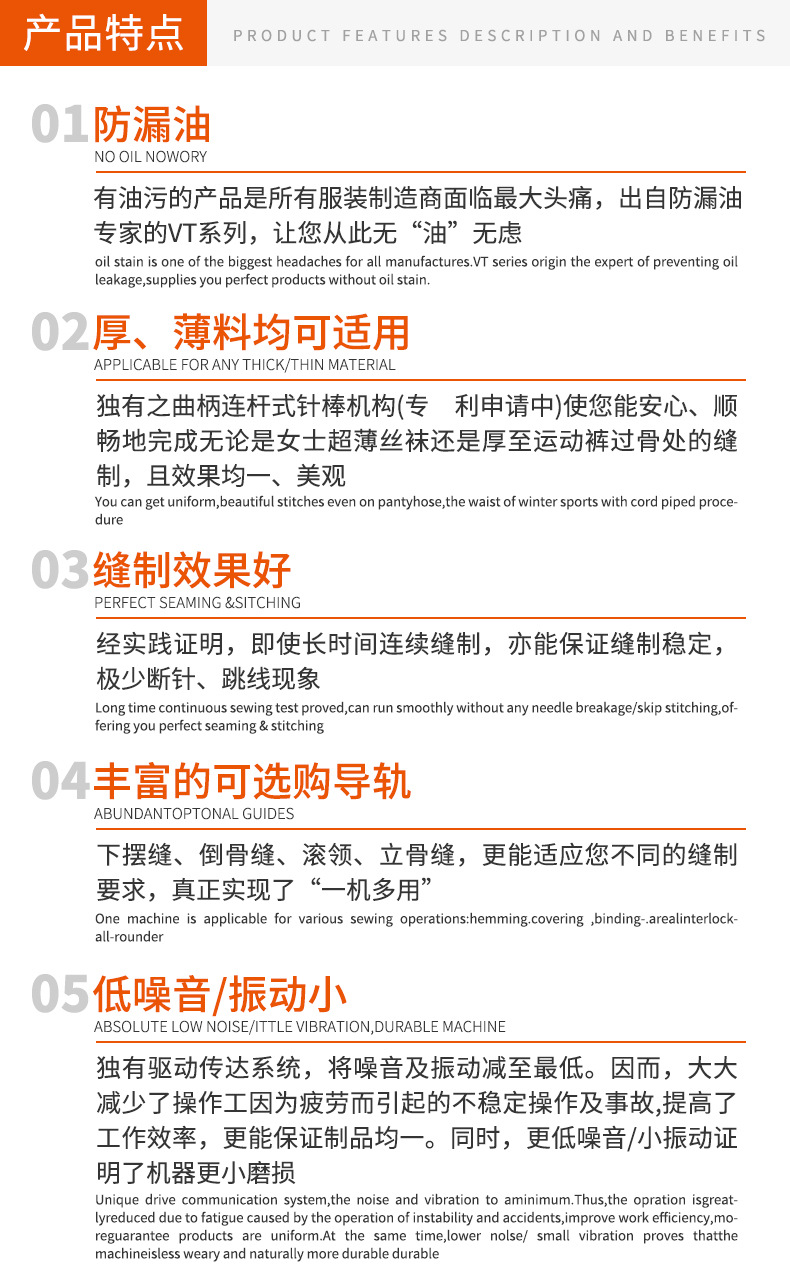 产品特点

PRODUCT FEATURES DESCRIPTION AND BENEFITS

01 防漏油
NO OIL NOWORY

有油污的产品是所有服装制造商面临最大头痛，出自防漏油专家的VT系列，让您从此无“油”无虑

oil stain is one of the biggest headaches for all manufactures.VT series origin the expert of preventing oil leakage,supplies you perfect products without oil stain.

02 厚、薄料均可适用
APPLICABLE FOR ANY THICK/THIN MATERIAL

独有之曲柄连杆式针棒机构(专 利申请中)使您能安心、顺畅地完成无论是女士超薄丝袜还是厚至运动裤过骨处的缝制，且效果均一、美观

You can get uniform,beautiful stitches even on pantyhose,the waist of winter sports with cord piped procedure

03 缝制效果好
PERFECT SEAMING &SITCHING

经实践证明，即使长时间连续缝制，亦能保证缝制稳定，极少断针、跳线现象

Long time continuous sewing test proved,can run smoothly without any needle breakage/skip stitching,offering you perfect seaming & stitching

04 丰富的可选购导轨
ABUNDANTOPTONAL GUIDES

下摆缝、倒骨缝、滚领、立骨缝，更能适应您不同的缝制要求，真正实现了“一机多用”

One machine is applicable for various sewing operations:hemming.covering ,binding-.arealinterlock-all-rounder

05 低噪音/振动小
ABSOLUTE LOW NOISE/ITTLE VIBRATION,DURABLE MACHINE

独有驱动传达系统，将噪音及振动减至最低。因而，大大减少了操作工因为疲劳而引起的不稳定操作及事故,提高了工作效率，更能保证制品均一。同时，更低噪音/小振动证明了机器更小磨损

Unique drive communication system,the noise and vibration to aminimum.Thus,the opration isgreatlyreduced due to fatigue caused by the operation of instability and accidents,improve work efficiency,moreguarantee products are uniform.At the same time,lower nolse/ small vibration proves thatthe machineisless weary and naturally more durable durable